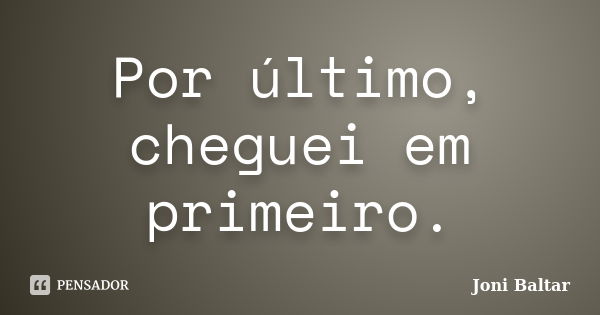 Por último, cheguei em primeiro.

PENSADOR

Joni Baltar